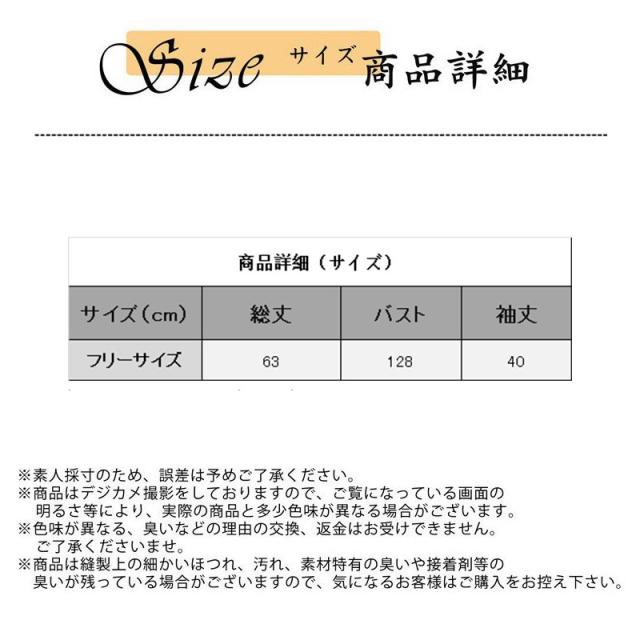 Size サイズ 商品詳細

商品詳細（サイズ）

| サイズ（cm） | 総丈 | バスト | 袖丈 |
|---|---|---|---|
| フリーサイズ | 63 | 128 | 40 |

※素人採寸のため、誤差は予めご了承ください。
※商品はデジカメ撮影をしておりますので、ご覧になっている画面の明るさ等により、実際の商品と多少色味が異なる場合がございます。
※色味が異なる、臭いなどの理由の交換、返金はお受けできません。ご了承くださいませ。
※商品は縫製上の細かいほつれ、汚れ、素材特有の臭いや接着剤等の臭いが残っている場合がございますので、気になるお客様はご購入をお控え下さい。